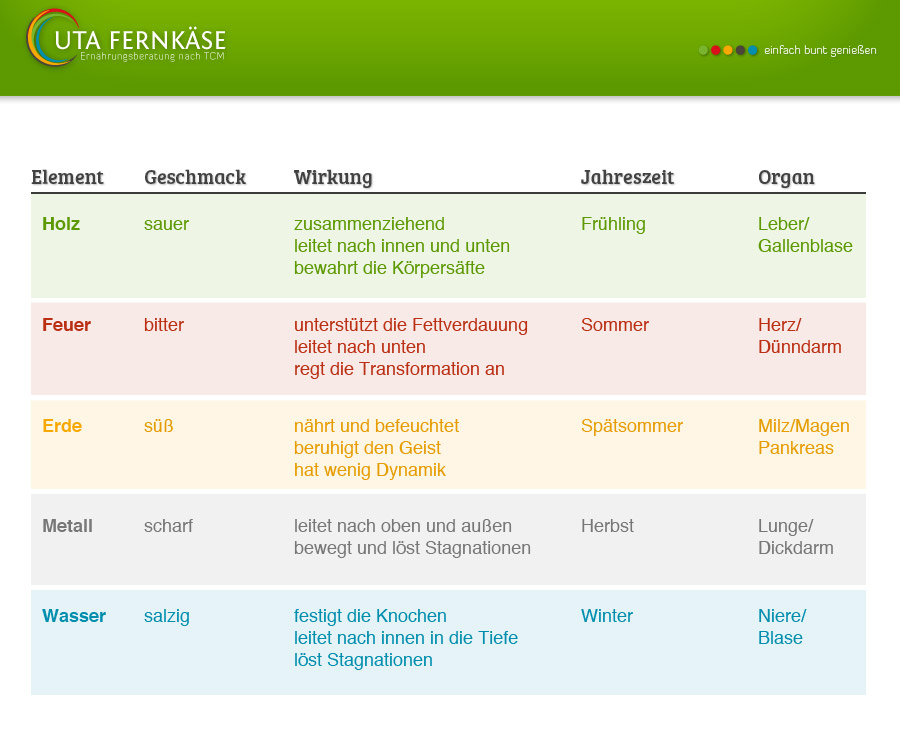 UTA FERNKÄSE
Ernährungsberatung nach TCM

einfach bunt genießen

| Element | Geschmack | Wirkung | Jahreszeit | Organ |
|---|---|---|---|---|
| Holz | sauer | zusammenziehend leitet nach innen und unten bewahrt die Körpersäfte | Frühling | Leber/ Gallenblase |
| Feuer | bitter | unterstützt die Fettverdauung leitet nach unten regt die Transformation an | Sommer | Herz/ Dünndarm |
| Erde | süß | nährt und befeuchtet beruhigt den Geist hat wenig Dynamik | Spätsommer | Milz/Magen Pankreas |
| Metall | scharf | leitet nach oben und außen bewegt und löst Stagnationen | Herbst | Lunge/ Dickdarm |
| Wasser | salzig | festigt die Knochen leitet nach innen in die Tiefe löst Stagnationen | Winter | Niere/ Blase |